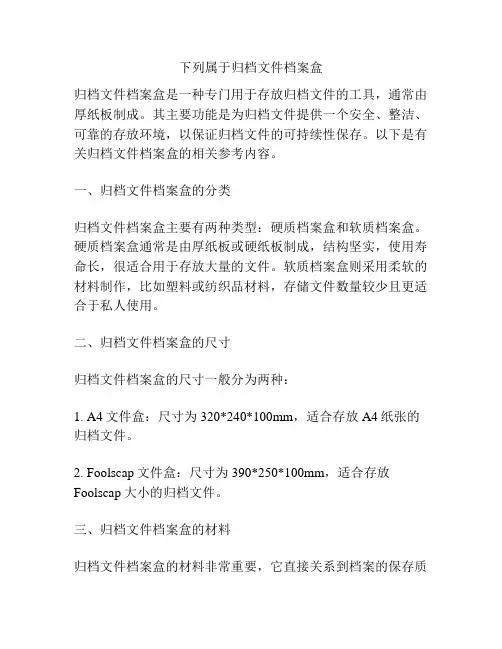 下列属于归档文件档案盒

归档文件档案盒是一种专门用于存放归档文件的工具，通常由厚纸板制成。其主要功能是为归档文件提供一个安全、整洁、可靠的存放环境，以保证归档文件的可持续性保存。以下是有关归档文件档案盒的相关参考内容。

一、归档文件档案盒的分类

归档文件档案盒主要有两种类型：硬质档案盒和软质档案盒。硬质档案盒通常是由厚纸板或硬纸板制成，结构坚实，使用寿命长，很适合用于存放大量的文件。软质档案盒则采用柔软的材料制作，比如塑料或纺织品材料，存储文件数量较少且更适合于私人使用。

二、归档文件档案盒的尺寸

归档文件档案盒的尺寸一般分为两种：

1. A4 文件盒：尺寸为 320*240*100mm，适合存放 A4 纸张的归档文件。

2. Foolscap 文件盒：尺寸为 390*250*100mm，适合存放 Foolscap 大小的归档文件。

三、归档文件档案盒的材料

归档文件档案盒的材料非常重要，它直接关系到档案的保存质